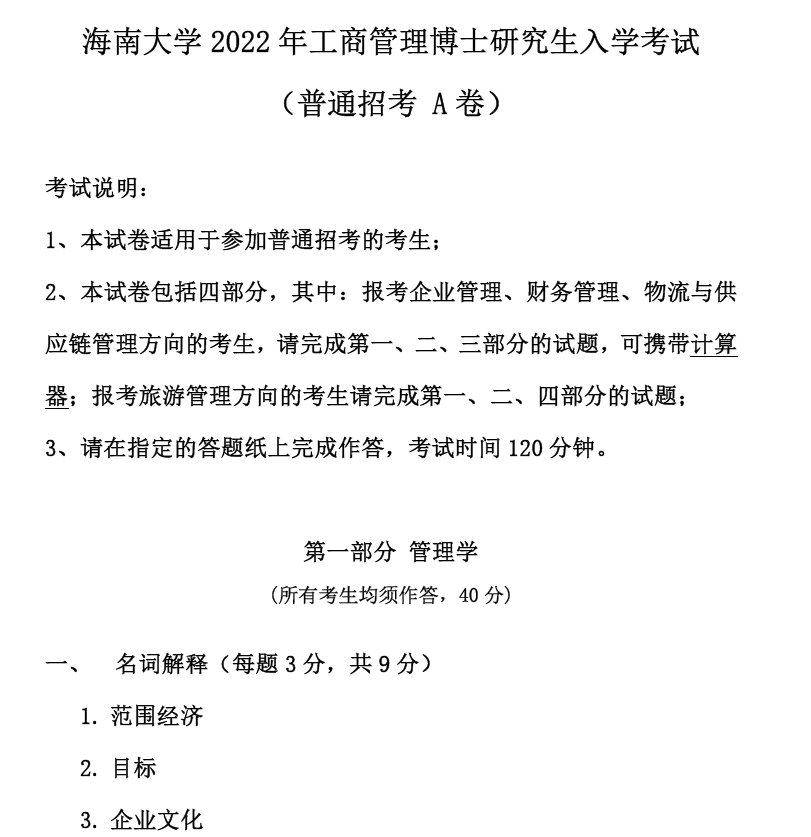 海南大学 2022 年工商管理博士研究生入学考试

（普通招考 A 卷）

考试说明：

1、本试卷适用于参加普通招考的考生；

2、本试卷包括四部分，其中：报考企业管理、财务管理、物流与供应链管理方向的考生，请完成第一、二、三部分的试题，可携带计算器；报考旅游管理方向的考生请完成第一、二、四部分的试题；

3、请在指定的答题纸上完成作答，考试时间 120 分钟。

第一部分 管理学

（所有考生均须作答，40 分）

一、 名词解释（每题 3 分，共 9 分）

1. 范围经济

2. 目标

3. 企业文化